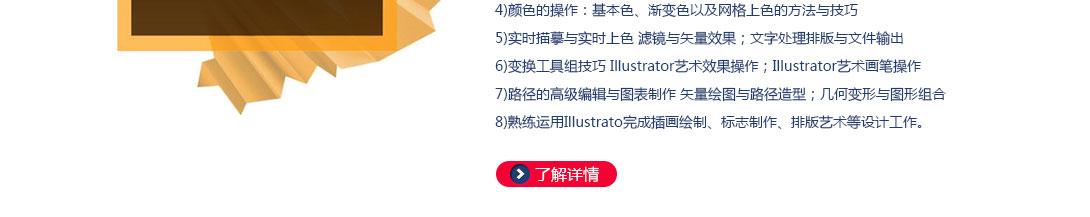 4)颜色的操作：基本色、渐变色以及网格上色的方法与技巧
5)实时描摹与实时上色 滤镜与矢量效果；文字处理排版与文件输出
6)变换工具组技巧 Illustrator艺术效果操作；Illustrator艺术画笔操作
7)路径的高级编辑与图表制作 矢量绘图与路径造型；几何变形与图形组合
8)熟练运用Illustrato完成插画绘制、标志制作、排版艺术等设计工作。

了解详情